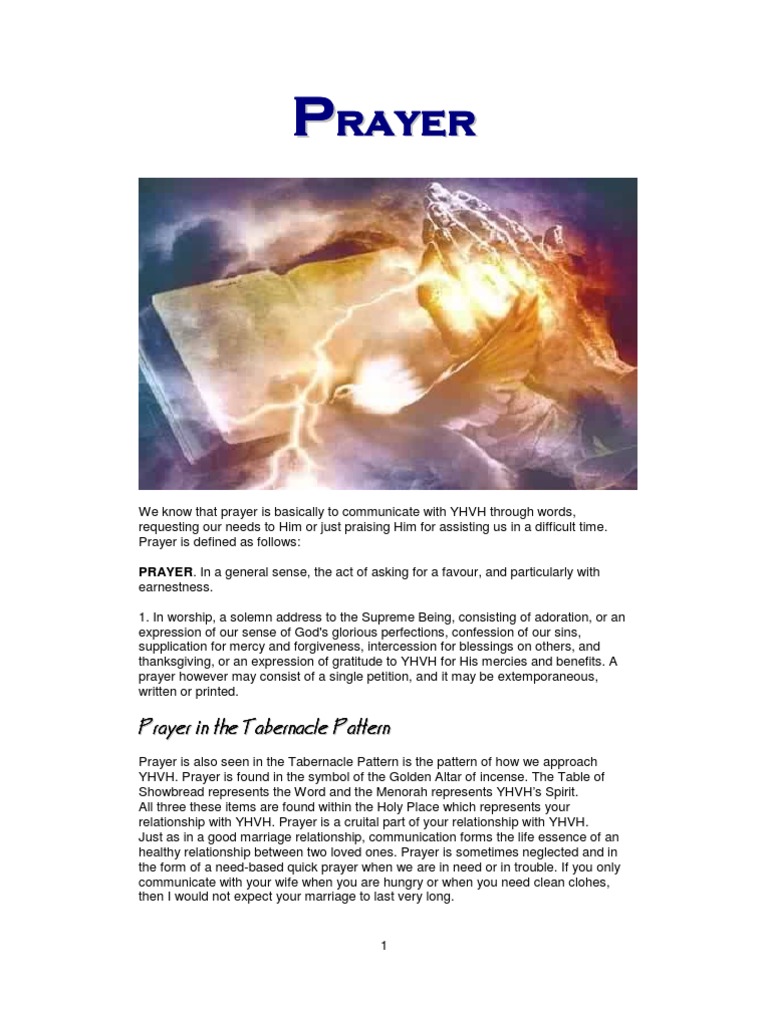 PRAYER

We know that prayer is basically to communicate with YHVH through words, requesting our needs to Him or just praising Him for assisting us in a difficult time. Prayer is defined as follows:

PRAYER. In a general sense, the act of asking for a favour, and particularly with earnestness.

1. In worship, a solemn address to the Supreme Being, consisting of adoration, or an expression of our sense of God's glorious perfections, confession of our sins, supplication for mercy and forgiveness, intercession for blessings on others, and thanksgiving, or an expression of gratitude to YHVH for His mercies and benefits. A prayer however may consist of a single petition, and it may be extemporaneous, written or printed.

Prayer in the Tabernacle Pattern

Prayer is also seen in the Tabernacle Pattern is the pattern of how we approach YHVH. Prayer is found in the symbol of the Golden Altar of incense. The Table of Showbread represents the Word and the Menorah represents YHVH's Spirit.
All three these items are found within the Holy Place which represents your relationship with YHVH. Prayer is a cruital part of your relationship with YHVH.
Just as in a good marriage relationship, communication forms the life essence of an healthy relationship between two loved ones. Prayer is sometimes neglected and in the form of a need-based quick prayer when we are in need or in trouble. If you only communicate with your wife when you are hungry or when you need clean clohes, then I would not expect your marriage to last very long.

1